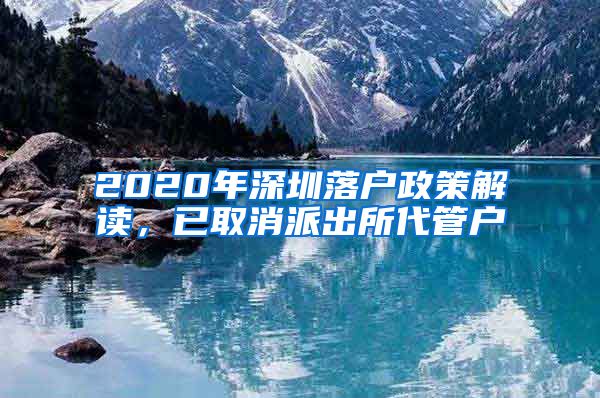 2020年深圳落户政策解读，已取消派出所代管户